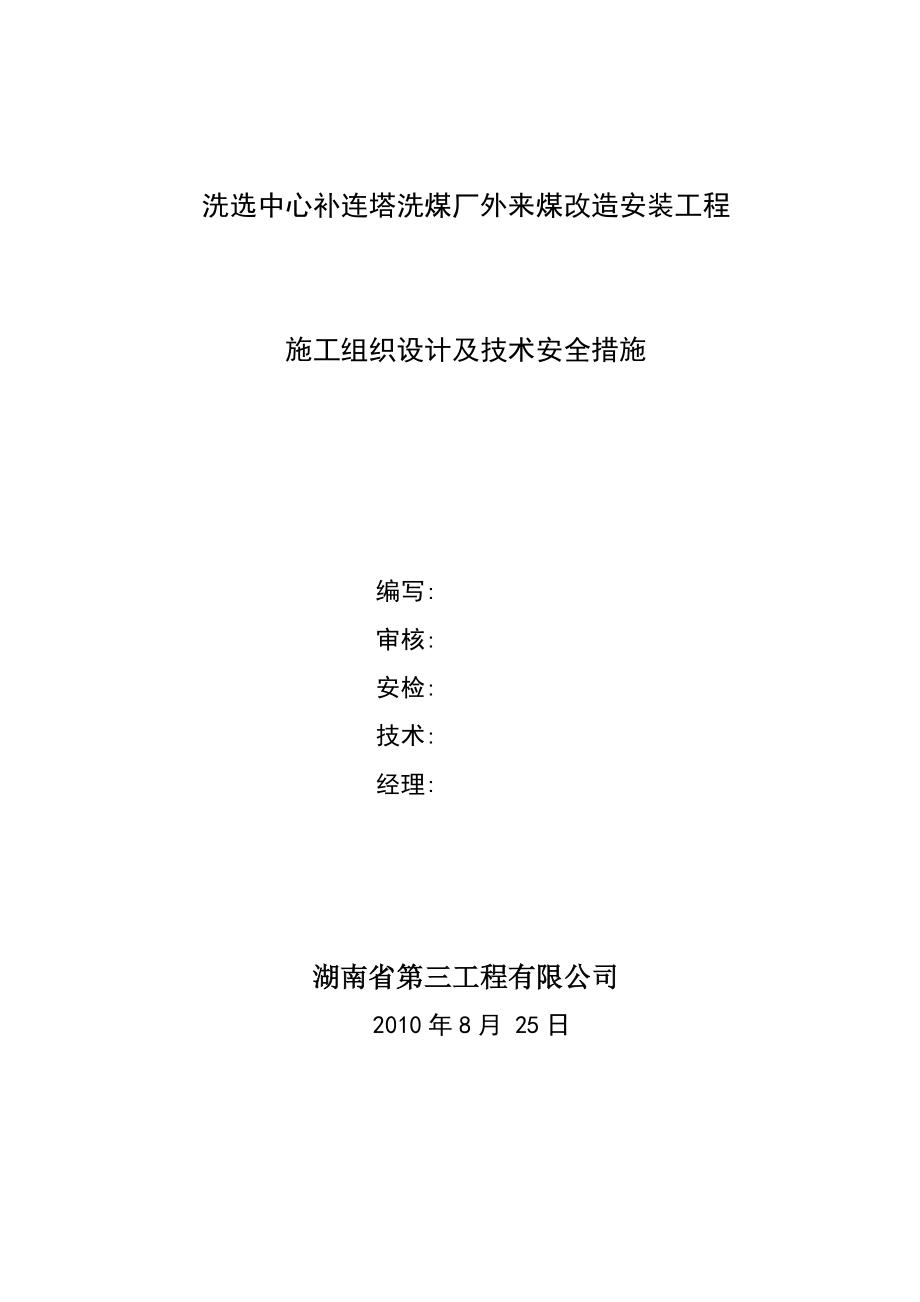 洗选中心补连塔洗煤厂外来煤改造安装工程

施工组织设计及技术安全措施

编写:

审核:

安检:

技术:

经理:

湖南省第三工程有限公司

2010 年 8 月 25 日